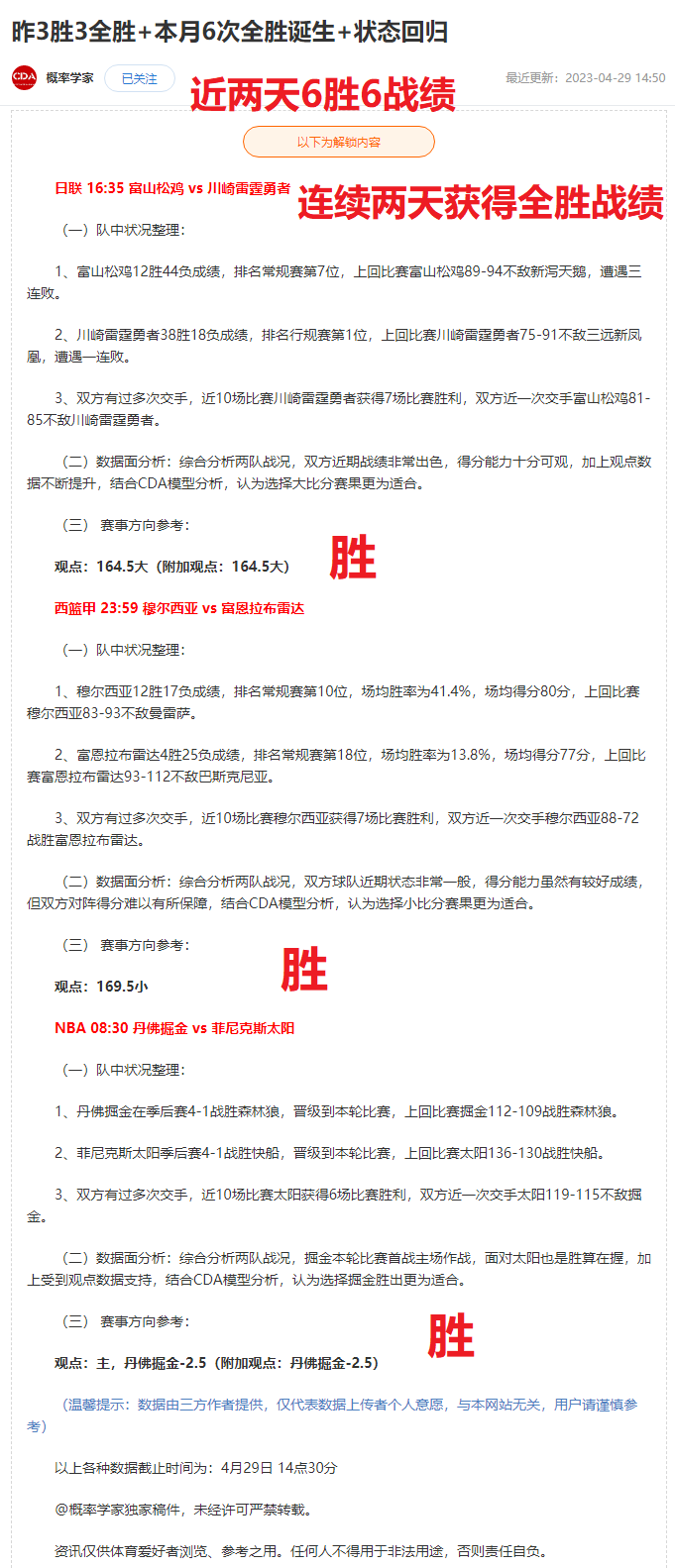 昨3胜3全胜+本月6次全胜诞生+状态回归

CDA 概率学家 已关注 近两天6胜6战绩 最近更新：2023-04-29 14:50

以下为解锁内容

日联 16:35 富山松鸡 vs 川崎雷霆勇者 连续两天获得全胜战绩

（一）队中状况整理：

1、富山松鸡12胜44负成绩，排名常规赛第7位，上回比赛富山松鸡89-94不敌新泻天鹅，遭遇三连败。

2、川崎雷霆勇者38胜18负成绩，排名行规赛第1位，上回比赛川崎雷霆勇者75-91不敌三远新凤凰，遭遇一连败。

3、双方有过多次交手，近10场比赛川崎雷霆勇者获得7场比赛胜利，双方近一次交手富山松鸡81-85不敌川崎雷霆勇者。

（二）数据面分析：综合分析两队战况，双方近期战绩非常出色，得分能力十分可观，加上观点数据不断提升，结合CDA模型分析，认为选择大比分赛果更为适合。

（三） 赛事方向参考：

观点：164.5大（附加观点：164.5大） 胜

西篮甲 23:59 穆尔西亚 vs 富恩拉布雷达

（一）队中状况整理：

1、穆尔西亚12胜17负成绩，排名常规赛第10位，场均胜率为41.4%，场均得分80分，上回比赛穆尔西亚83-93不敌曼雷萨。

2、富恩拉布雷达4胜25负成绩，排名常规赛第18位，场均胜率为13.8%，场均得分77分，上回比赛富恩拉布雷达93-112不敌巴斯克尼亚。

3、双方有过多次交手，近10场比赛穆尔西亚获得7场比赛胜利，双方近一次交手穆尔西亚88-72战胜富恩拉布雷达。

（二）数据面分析：综合分析两队战况，双方球队近期状态非常一般，得分能力虽然有较好成绩，但双方对阵得分难以有所保障，结合CDA模型分析，认为选择小比分赛果更为适合。

（三） 赛事方向参考：

观点：169.5小 胜

NBA 08:30 丹佛掘金 vs 菲尼克斯太阳

（一）队中状况整理：

1、丹佛掘金在季后赛4-1战胜森林狼，晋级到本轮比赛，上回比赛掘金112-109战胜森林狼。

2、菲尼克斯太阳季后赛4-1战胜快船，晋级到本轮比赛，上回比赛太阳136-130战胜快船。

3、双方有过多次交手，近10场比赛太阳获得6场比赛胜利，双方近一次交手太阳119-115不敌掘金。

（二）数据面分析：综合分析两队战况，掘金本轮比赛首战主场作战，面对太阳也是胜算在握，加上受到观点数据支持，结合CDA模型分析，认为选择掘金胜出更为适合。

（三） 赛事方向参考：

观点：主，丹佛掘金-2.5（附加观点：丹佛掘金-2.5） 胜

（温馨提示：数据由三方作者提供，仅代表数据上传者个人意愿，与本网站无关，用户请谨慎参考）

以上各种数据截止时间为：4月29日 14点30分

@概率学家独家稿件，未经许可严禁转载。

资讯仅供体育爱好者浏览、参考之用。任何人不得用于非法用途，否则责任自负。